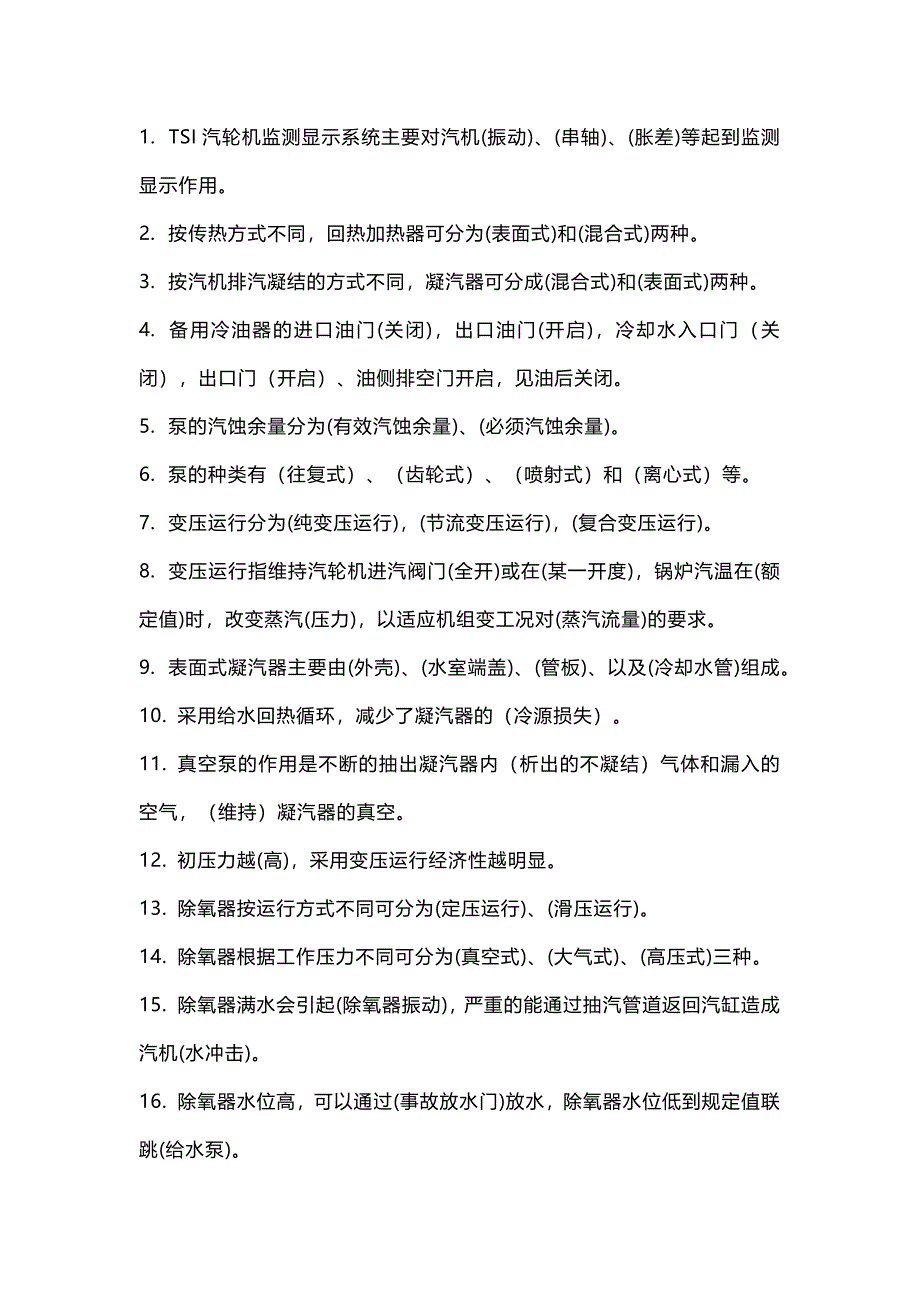 1. TSI 汽轮机监测显示系统主要对汽机(振动)、(串轴)、(胀差)等起到监测显示作用。

2. 按传热方式不同，回热加热器可分为(表面式)和(混合式)两种。

3. 按汽机排汽凝结的方式不同，凝汽器可分成(混合式)和(表面式)两种。

4. 备用冷油器的进口油门(关闭)，出口油门(开启)，冷却水入口门（关闭），出口门（开启）、油侧排空门开启，见油后关闭。

5. 泵的汽蚀余量分为(有效汽蚀余量)、(必须汽蚀余量)。

6. 泵的种类有（往复式）、（齿轮式）、（喷射式）和（离心式）等。

7. 变压运行分为(纯变压运行)，(节流变压运行)，(复合变压运行)。

8. 变压运行指维持汽轮机进汽阀门(全开)或在(某一开度)，锅炉汽温在(额定值)时，改变蒸汽(压力)，以适应机组变工况对(蒸汽流量)的要求。

9. 表面式凝汽器主要由(外壳)、(水室端盖)、(管板)、以及(冷却水管)组成。

10. 采用给水回热循环，减少了凝汽器的（冷源损失）。

11. 真空泵的作用是不断的抽出凝汽器内（析出的不凝结）气体和漏入的空气，（维持）凝汽器的真空。

12. 初压力越(高)，采用变压运行经济性越明显。

13. 除氧器按运行方式不同可分为(定压运行)、(滑压运行)。

14. 除氧器根据工作压力不同可分为(真空式)、(大气式)、(高压式)三种。

15. 除氧器满水会引起(除氧器振动)，严重的能通过抽汽管道返回汽缸造成汽机(水冲击)。

16. 除氧器水位高，可以通过(事故放水门)放水，除氧器水位低到规定值联跳(给水泵)。